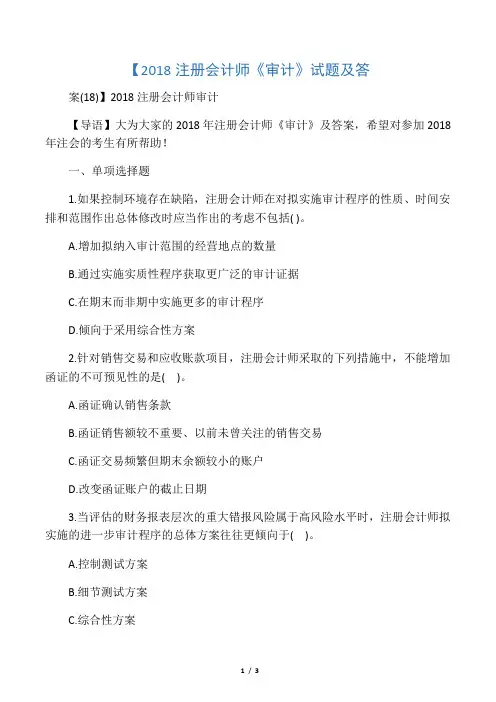 【2018 注册会计师《审计》试题及答

案(18)】2018 注册会计师审计

【导语】大为大家的 2018 年注册会计师《审计》及答案，希望对参加 2018 年注会的考生有所帮助！

一、单项选择题

1.如果控制环境存在缺陷，注册会计师在对拟实施审计程序的性质、时间安排和范围作出总体修改时应当作出的考虑不包括( )。

A.增加拟纳入审计范围的经营地点的数量

B.通过实施实质性程序获取更广泛的审计证据

C.在期末而非期中实施更多的审计程序

D.倾向于采用综合性方案

2.针对销售交易和应收账款项目，注册会计师采取的下列措施中，不能增加函证的不可预见性的是( )。

A.函证确认销售条款

B.函证销售额较不重要、以前未曾关注的销售交易

C.函证交易频繁但期末余额较小的账户

D.改变函证账户的截止日期

3.当评估的财务报表层次的重大错报风险属于高风险水平时，注册会计师拟实施的进一步审计程序的总体方案往往更倾向于( )。

A.控制测试方案

B.细节测试方案

C.综合性方案

1 / 3